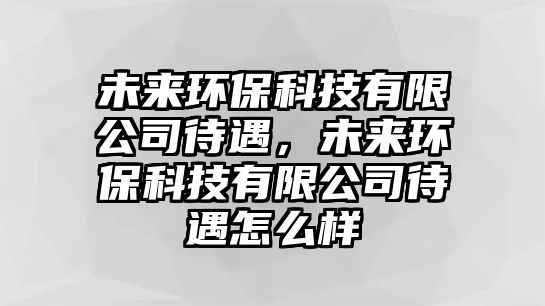 未来环保科技有限公司待遇，未来环保科技有限公司待遇怎么样